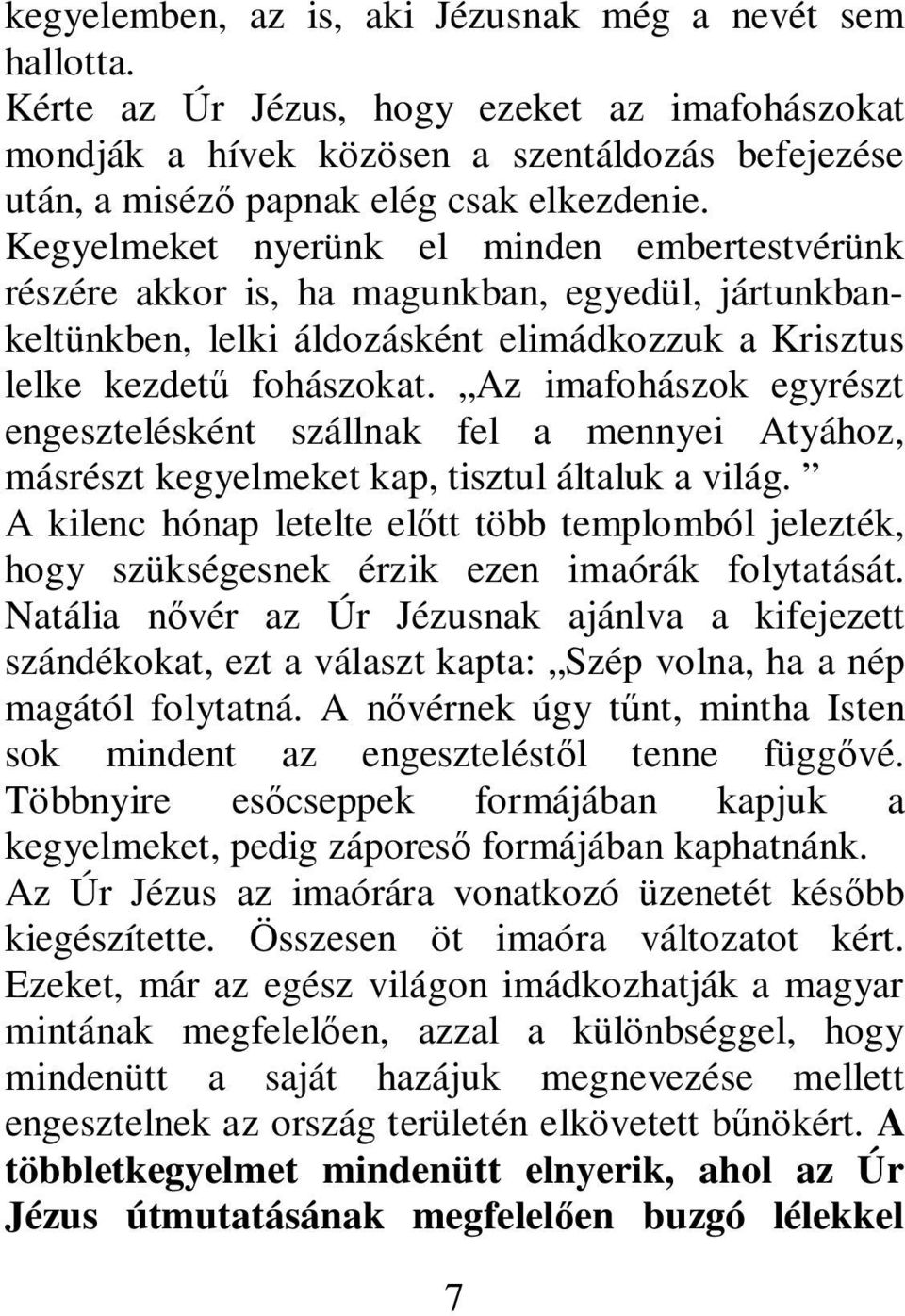 kegyelemben, az is, aki Jézusnak még a nevét sem hallotta.
Kérte az Úr Jézus, hogy ezeket az imafohászokat mondják a hívek közösen a szentáldozás befejezése után, a miséző papnak elég csak elkezdenie.
Kegyelmeket nyerünk el minden embertestvérünk részére akkor is, ha magunkban, egyedül, jártunkban-keltünkben, lelki áldozásként elimádkozzuk a Krisztus lelke kezdetű fohászokat. „Az imafohászok egyrészt engesztelésként szállnak fel a mennyei Atyához, másrészt kegyelmeket kap, tisztul általuk a világ. ”
A kilenc hónap letelte előtt több templomból jelezték, hogy szükségesnek érzik ezen imaórák folytatását. Natália nővér az Úr Jézusnak ajánlva a kifejezett szándékokat, ezt a választ kapta: „Szép volna, ha a nép magától folytatná. A nővérnek úgy tűnt, mintha Isten sok mindent az engeszteléstől tenne függővé. Többnyire esőcseppek formájában kapjuk a kegyelmeket, pedig záporeső formájában kaphatnánk.
Az Úr Jézus az imaórára vonatkozó üzenetét később kiegészítette. Összesen öt imaóra változatot kért. Ezeket, már az egész világon imádkozhatják a magyar mintának megfelelően, azzal a különbséggel, hogy mindenütt a saját hazájuk megnevezése mellett engesztelnek az ország területén elkövetett bűnökért. **A többletkegyelmet mindenütt elnyerik, ahol az Úr Jézus útmutatásának megfelelően buzgó lélekkel**

7